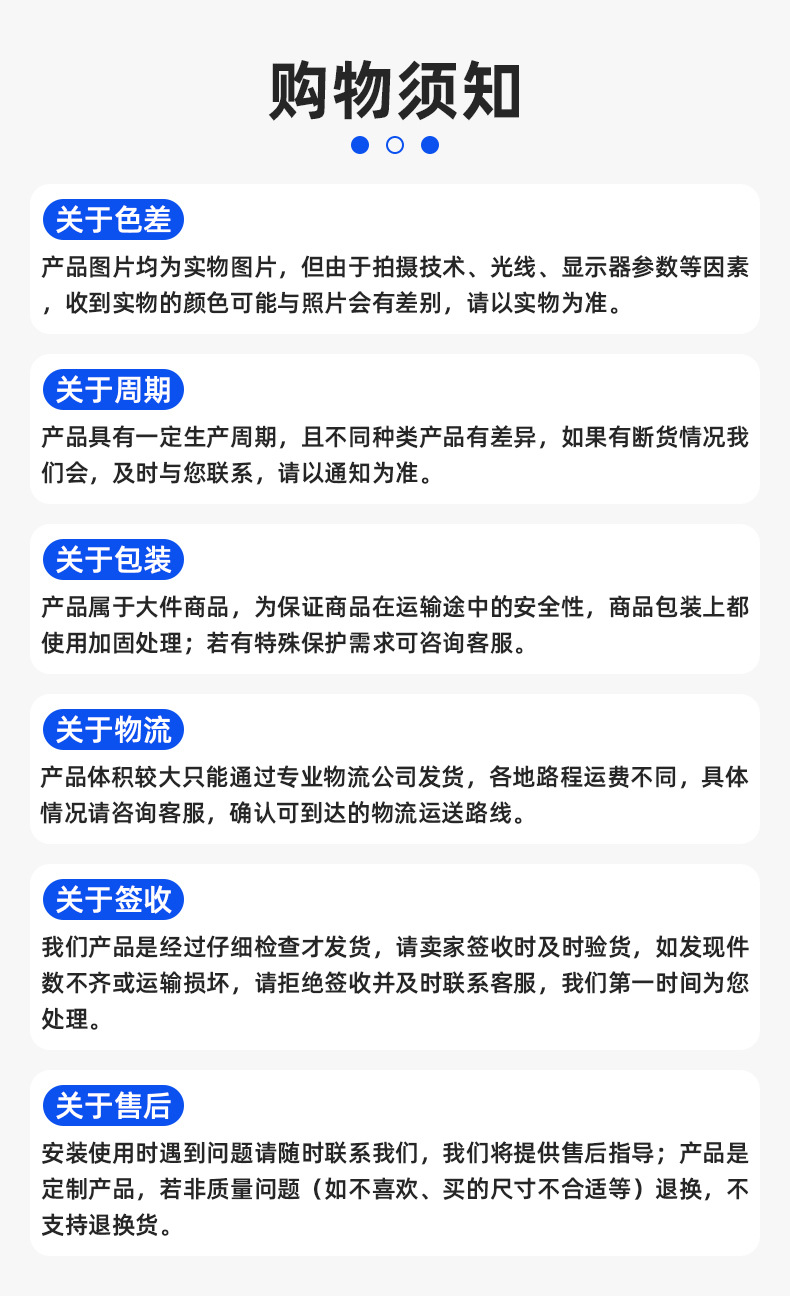 购物须知

关于色差

产品图片均为实物图片，但由于拍摄技术、光线、显示器参数等因素，收到实物的颜色可能与照片会有差别，请以实物为准。

关于周期

产品具有一定生产周期，且不同种类产品有差异，如果有断货情况我们会，及时与您联系，请以通知为准。

关于包装

产品属于大件商品，为保证商品在运输途中的安全性，商品包装上都使用加固处理；若有特殊保护需求可咨询客服。

关于物流

产品体积较大只能通过专业物流公司发货，各地路程运费不同，具体情况请咨询客服，确认可到达的物流运送路线。

关于签收

我们产品是经过仔细检查才发货，请卖家签收时及时验货，如发现件数不齐或运输损坏，请拒绝签收并及时联系客服，我们第一时间为您处理。

关于售后

安装使用时遇到问题请随时联系我们，我们将提供售后指导；产品是定制产品，若非质量问题（如不喜欢、买的尺寸不合适等）退换，不支持退换货。